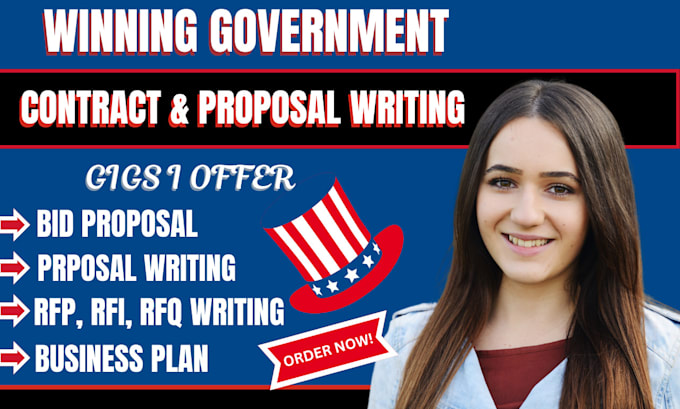 WINNING GOVERNMENT

CONTRACT & PROPOSAL WRITING

GIGS I OFFER

BID PROPOSAL

PRPOSAL WRITING

RFP, RFI, RFQ WRITING

BUSINESS PLAN

ORDER NOW!